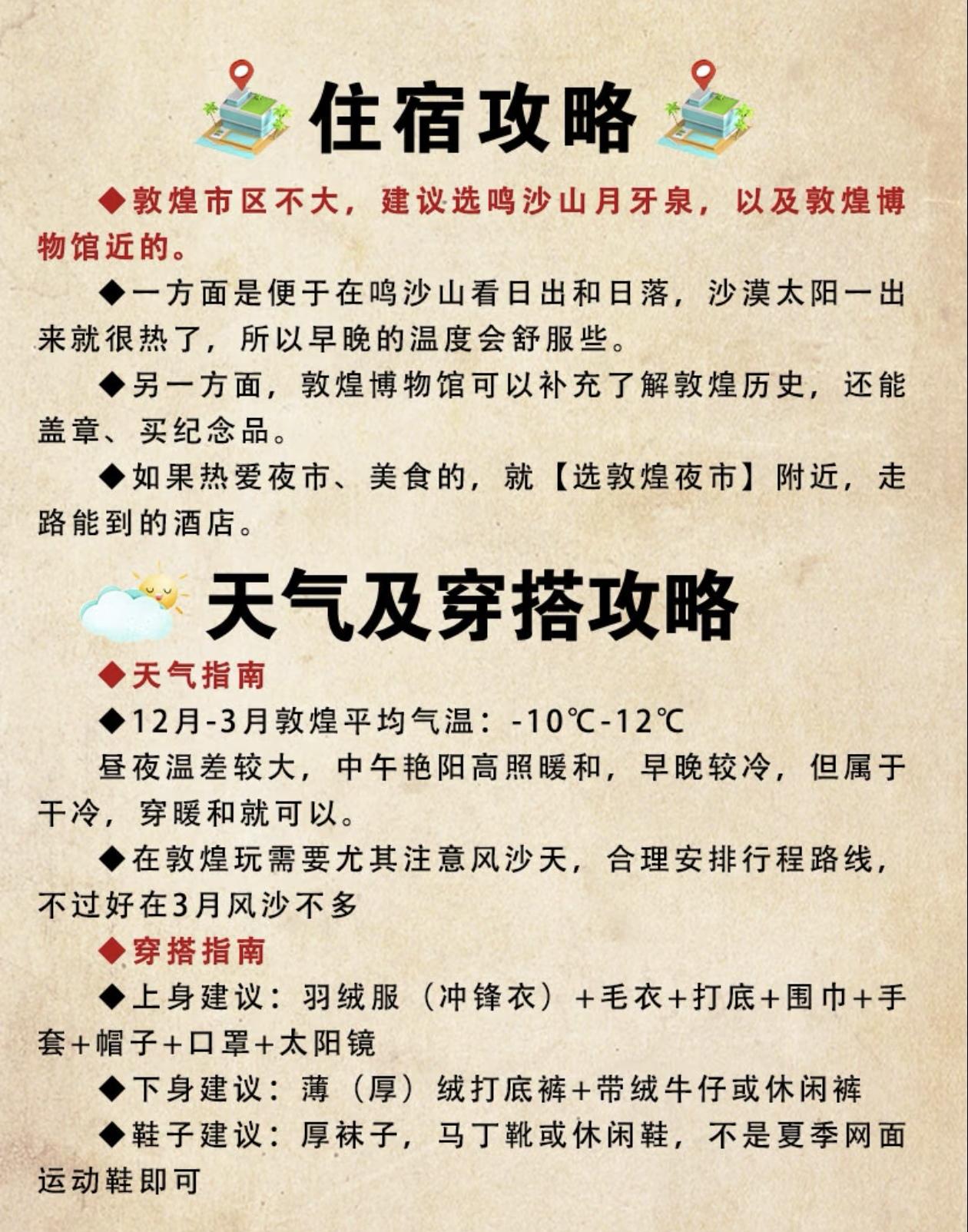 住宿攻略

◆敦煌市区不大，建议选鸣沙山月牙泉，以及敦煌博物馆近的。

◆一方面是便于在鸣沙山看日出和日落，沙漠太阳一出来就很热了，所以早晚的温度会舒服些。

◆另一方面，敦煌博物馆可以补充了解敦煌历史，还能盖章、买纪念品。

◆如果热爱夜市、美食的，就【选敦煌夜市】附近，走路能到的酒店。

天气及穿搭攻略

◆天气指南

◆12月-3月敦煌平均气温：-10℃-12℃

昼夜温差较大，中午艳阳高照暖和，早晚较冷，但属于干冷，穿暖和就可以。

◆在敦煌玩需要尤其注意风沙天，合理安排行程路线，不过好在3月风沙不多

◆穿搭指南

◆上身建议：羽绒服（冲锋衣）+毛衣+打底+围巾+手套+帽子+口罩+太阳镜

◆下身建议：薄（厚）绒打底裤+带绒牛仔或休闲裤

◆鞋子建议：厚袜子，马丁靴或休闲鞋，不是夏季网面运动鞋即可